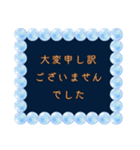 大変申し訳
ございません
でした